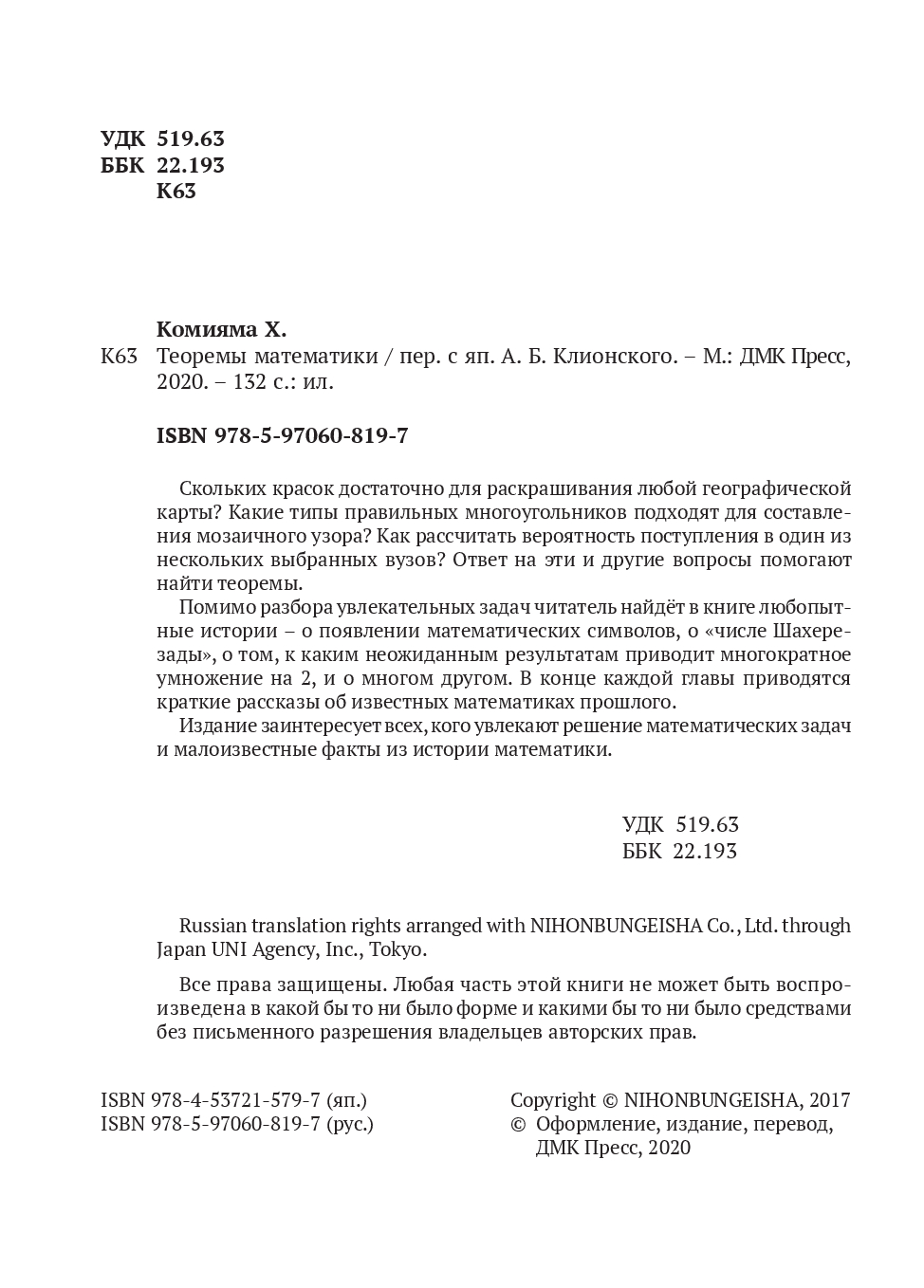 УДК 519.63
ББК 22.193
К63

Комияма Х.

К63 Теоремы математики / пер. с яп. А. Б. Клионского. – М.: ДМК Пресс, 2020. – 132 с.: ил.

ISBN 978-5-97060-819-7

Скольких красок достаточно для раскрашивания любой географической карты? Какие типы правильных многоугольников подходят для составления мозаичного узора? Как рассчитать вероятность поступления в один из нескольких выбранных вузов? Ответ на эти и другие вопросы помогают найти теоремы.

Помимо разбора увлекательных задач читатель найдёт в книге любопытные истории – о появлении математических символов, о «числе Шахерезады», о том, к каким неожиданным результатам приводит многократное умножение на 2, и о многом другом. В конце каждой главы приводятся краткие рассказы об известных математиках прошлого.

Издание заинтересует всех, кого увлекают решение математических задач и малоизвестные факты из истории математики.

УДК 519.63
ББК 22.193

Russian translation rights arranged with NIHONBUNGEISHA Co., Ltd. through Japan UNI Agency, Inc., Tokyo.

Все права защищены. Любая часть этой книги не может быть воспроизведена в какой бы то ни было форме и какими бы то ни было средствами без письменного разрешения владельцев авторских прав.

ISBN 978-4-53721-579-7 (яп.)
ISBN 978-5-97060-819-7 (рус.)

Copyright © NIHONBUNGEISHA, 2017
© Оформление, издание, перевод, ДМК Пресс, 2020